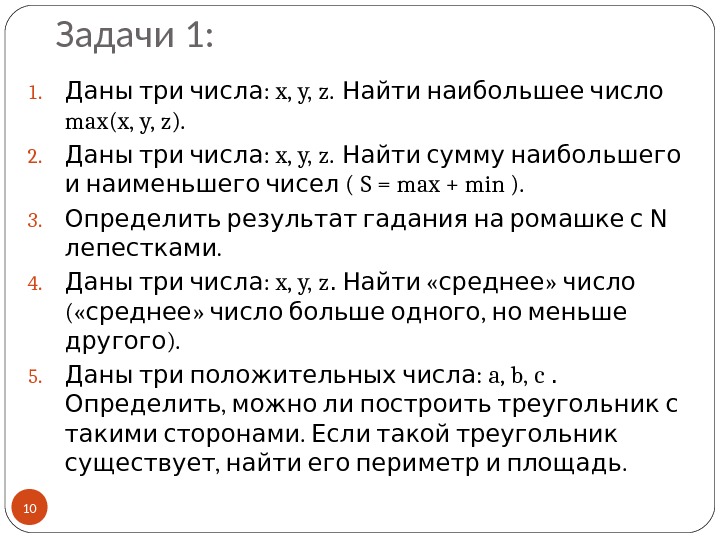 Задачи 1:

1. Даны три числа: x, y, z. Найти наибольшее число max(x, y, z).
2. Даны три числа: x, y, z. Найти сумму наибольшего и наименьшего чисел ( S = max + min ).
3. Определить результат гадания на ромашке с N лепестками.
4. Даны три числа: x, y, z. Найти «среднее» число («среднее» число больше одного, но меньше другого).
5. Даны три положительных числа: a, b, c . Определить, можно ли построить треугольник с такими сторонами. Если такой треугольник существует, найти его периметр и площадь.

10